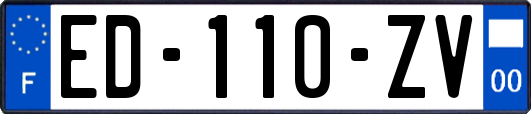 F

ED-110-ZV

00